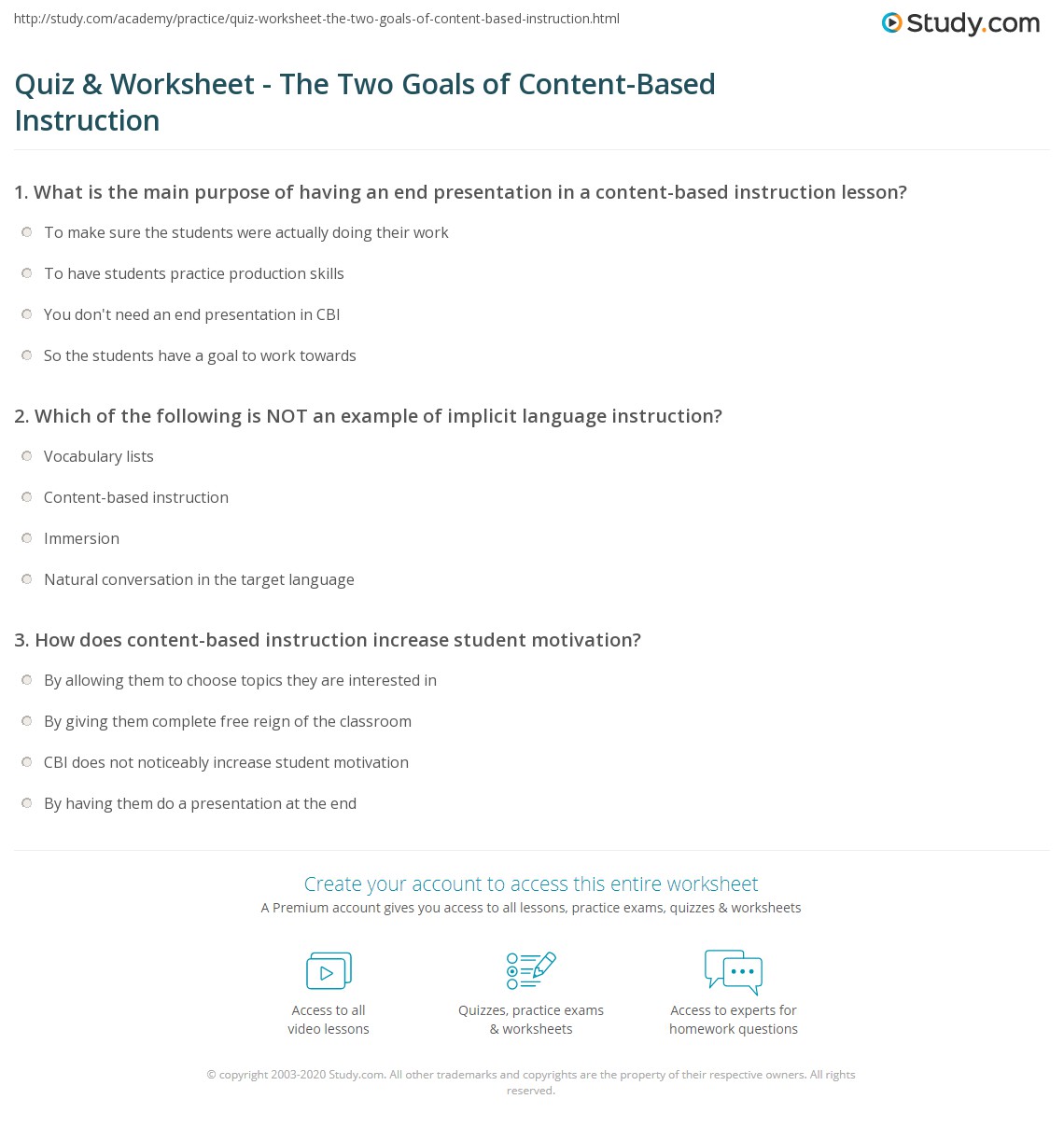 http://study.com/academy/practice/quiz-worksheet-the-two-goals-of-content-based-instruction.html

Study.com

Quiz & Worksheet - The Two Goals of Content-Based Instruction

1. What is the main purpose of having an end presentation in a content-based instruction lesson?

To make sure the students were actually doing their work

To have students practice production skills

You don't need an end presentation in CBI

So the students have a goal to work towards

2. Which of the following is NOT an example of implicit language instruction?

Vocabulary lists

Content-based instruction

Immersion

Natural conversation in the target language

3. How does content-based instruction increase student motivation?

By allowing them to choose topics they are interested in

By giving them complete free reign of the classroom

CBI does not noticeably increase student motivation

By having them do a presentation at the end

Create your account to access this entire worksheet

A Premium account gives you access to all lessons, practice exams, quizzes & worksheets

Access to all video lessons

Quizzes, practice exams & worksheets

Access to experts for homework questions

© copyright 2003-2020 Study.com. All other trademarks and copyrights are the property of their respective owners. All rights reserved.